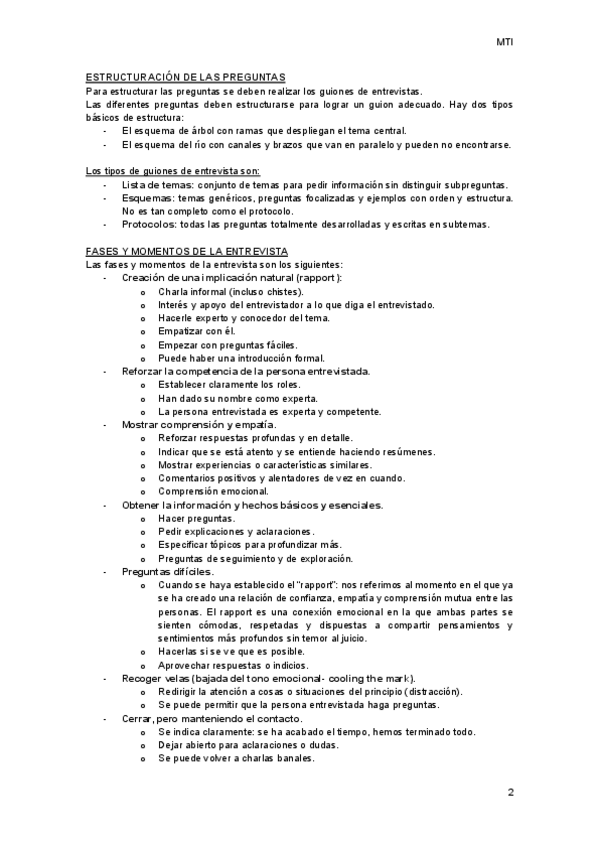 MTI

ESTRUCTURACIÓN DE LAS PREGUNTAS
Para estructurar las preguntas se deben realizar los guiones de entrevistas.
Las diferentes preguntas deben estructurarse para lograr un guion adecuado. Hay dos tipos básicos de estructura:
- El esquema de árbol con ramas que despliegan el tema central.
- El esquema del río con canales y brazos que van en paralelo y pueden no encontrarse.

Los tipos de guiones de entrevista son:
- Lista de temas: conjunto de temas para pedir información sin distinguir subpreguntas.
- Esquemas: temas genéricos, preguntas focalizadas y ejemplos con orden y estructura. No es tan completo como el protocolo.
- Protocolos: todas las preguntas totalmente desarrolladas y escritas en subtemas.

FASES Y MOMENTOS DE LA ENTREVISTA
Las fases y momentos de la entrevista son los siguientes:
- Creación de una implicación natural (rapport):
  o Charla informal (incluso chistes).
  o Interés y apoyo del entrevistador a lo que diga el entrevistado.
  o Hacerle experto y conocedor del tema.
  o Empatizar con él.
  o Empezar con preguntas fáciles.
  o Puede haber una introducción formal.
- Reforzar la competencia de la persona entrevistada.
  o Establecer claramente los roles.
  o Han dado su nombre como experta.
  o La persona entrevistada es experta y competente.
- Mostrar comprensión y empatía.
  o Reforzar respuestas profundas y en detalle.
  o Indicar que se está atento y se entiende haciendo resúmenes.
  o Mostrar experiencias o características similares.
  o Comentarios positivos y alentadores de vez en cuando.
  o Comprensión emocional.
- Obtener la información y hechos básicos y esenciales.
  o Hacer preguntas.
  o Pedir explicaciones y aclaraciones.
  o Especificar tópicos para profundizar más.
  o Preguntas de seguimiento y de exploración.
- Preguntas difíciles.
  o Cuando se haya establecido el "rapport": nos referimos al momento en el que ya se ha creado una relación de confianza, empatía y comprensión mutua entre las personas. El rapport es una conexión emocional en la que ambas partes se sienten cómodas, respetadas y dispuestas a compartir pensamientos y sentimientos más profundos sin temor al juicio.
  o Hacerlas si se ve que es posible.
  o Aprovechar respuestas o indicios.
- Recoger velas (bajada del tono emocional- cooling the mark).
  o Redirigir la atención a cosas o situaciones del principio (distracción).
  o Se puede permitir que la persona entrevistada haga preguntas.
- Cerrar, pero manteniendo el contacto.
  o Se indica claramente: se ha acabado el tiempo, hemos terminado todo.
  o Dejar abierto para aclaraciones o dudas.
  o Se puede volver a charlas banales.

2